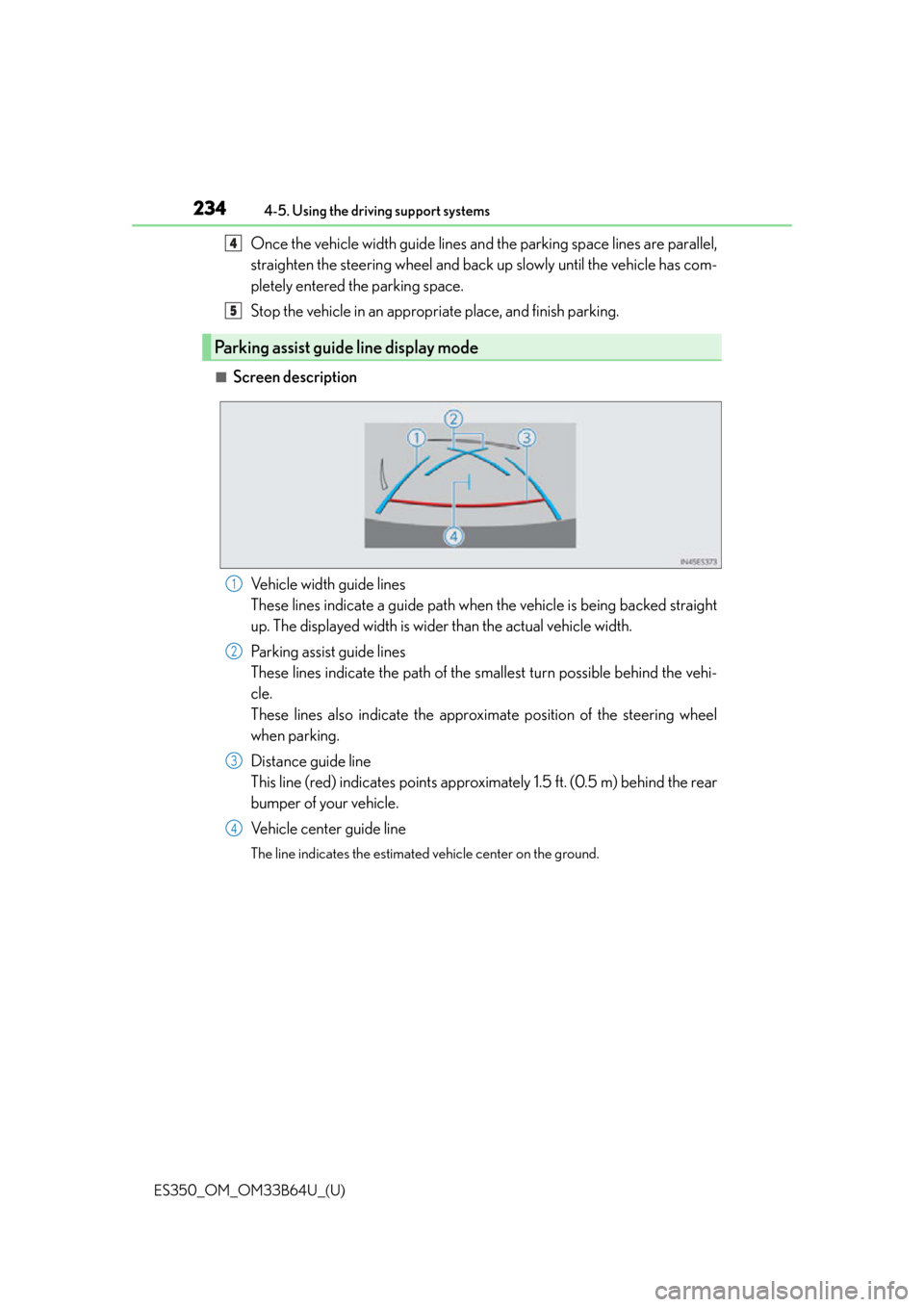 234 4-5. Using the driving support systems

4 Once the vehicle width guide lines and the parking space lines are parallel, straighten the steering wheel and back up slowly until the vehicle has completely entered the parking space.

5 Stop the vehicle in an appropriate place, and finish parking.

Parking assist guide line display mode

■ Screen description

1 2 3 4

IN45ES373

1 Vehicle width guide lines
These lines indicate a guide path when the vehicle is being backed straight up. The displayed width is wider than the actual vehicle width.

2 Parking assist guide lines
These lines indicate the path of the smallest turn possible behind the vehicle.
These lines also indicate the approximate position of the steering wheel when parking.

3 Distance guide line
This line (red) indicates points approximately 1.5 ft. (0.5 m) behind the rear bumper of your vehicle.

4 Vehicle center guide line
The line indicates the estimated vehicle center on the ground.

ES350_OM_OM33B64U_(U)

carmanualsonline.info